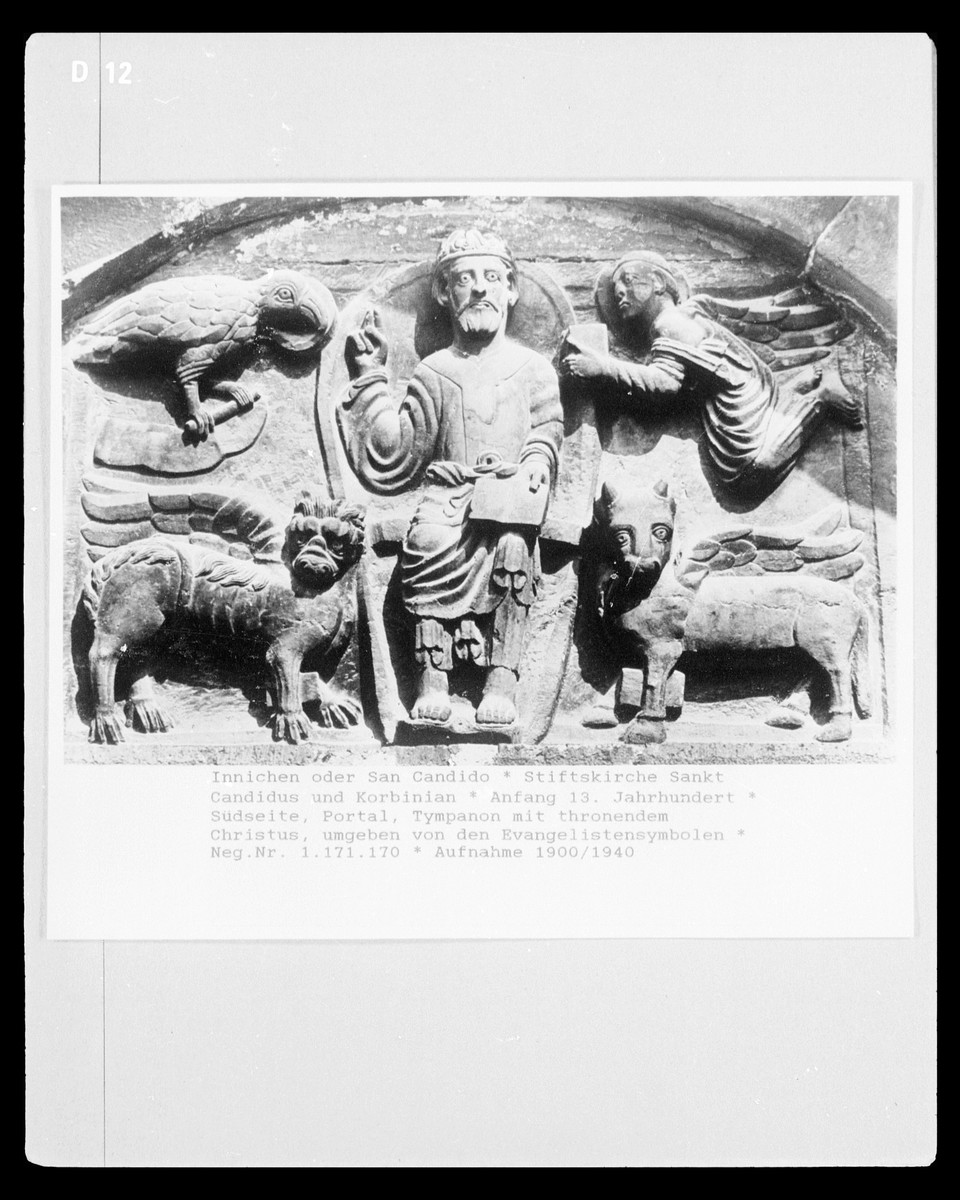 D 12

Innichen oder San Candido * Stiftskirche Sankt Candidus und Korbinian * Anfang 13. Jahrhundert * Südseite, Portal, Tympanon mit thronendem Christus, umgeben von den Evangelistensymbolen * Neg.Nr. 1.171.170 * Aufnahme 1900/1940